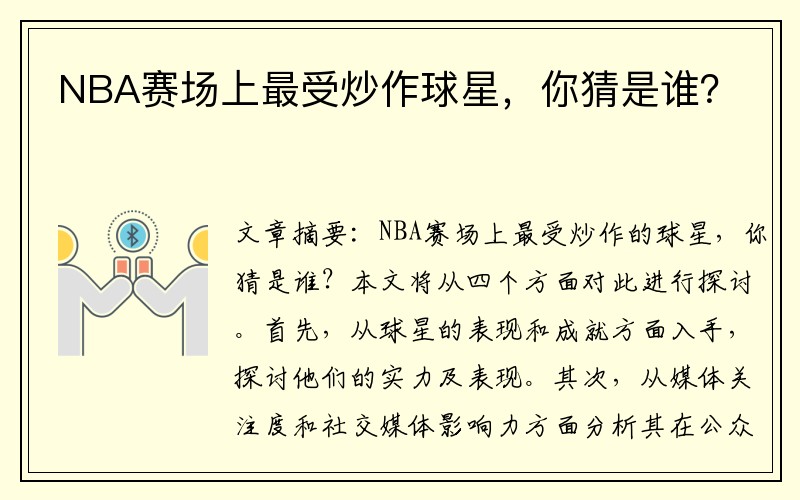 NBA赛场上最受炒作球星，你猜是谁？

文章摘要：NBA赛场上最受炒作的球星，你猜是谁？本文将从四个方面对此进行探讨。首先，从球星的表现和成就方面入手，探讨他们的实力及表现。其次，从媒体关注度和社交媒体影响力方面分析其在公众